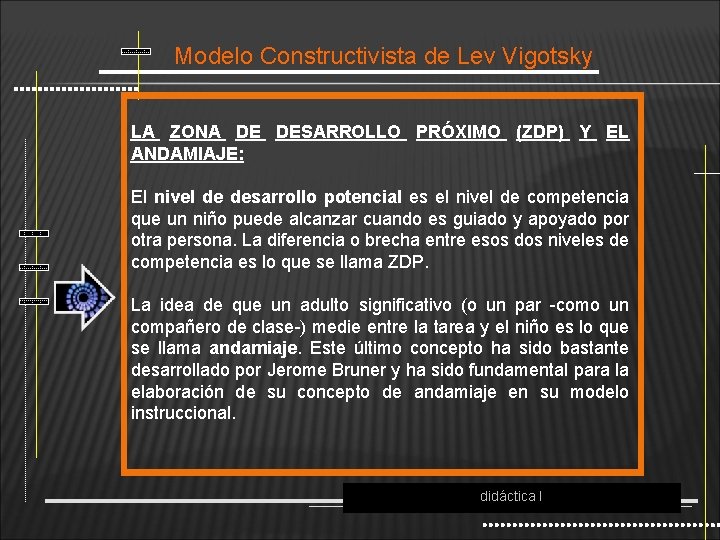 Modelo Constructivista de Lev Vigotsky

LA ZONA DE DESARROLLO PRÓXIMO (ZDP) Y EL ANDAMIAJE:

El nivel de desarrollo potencial es el nivel de competencia que un niño puede alcanzar cuando es guiado y apoyado por otra persona. La diferencia o brecha entre esos dos niveles de competencia es lo que se llama ZDP.

La idea de que un adulto significativo (o un par -como un compañero de clase-) medie entre la tarea y el niño es lo que se llama andamiaje. Este último concepto ha sido bastante desarrollado por Jerome Bruner y ha sido fundamental para la elaboración de su concepto de andamiaje en su modelo instruccional.

didáctica I